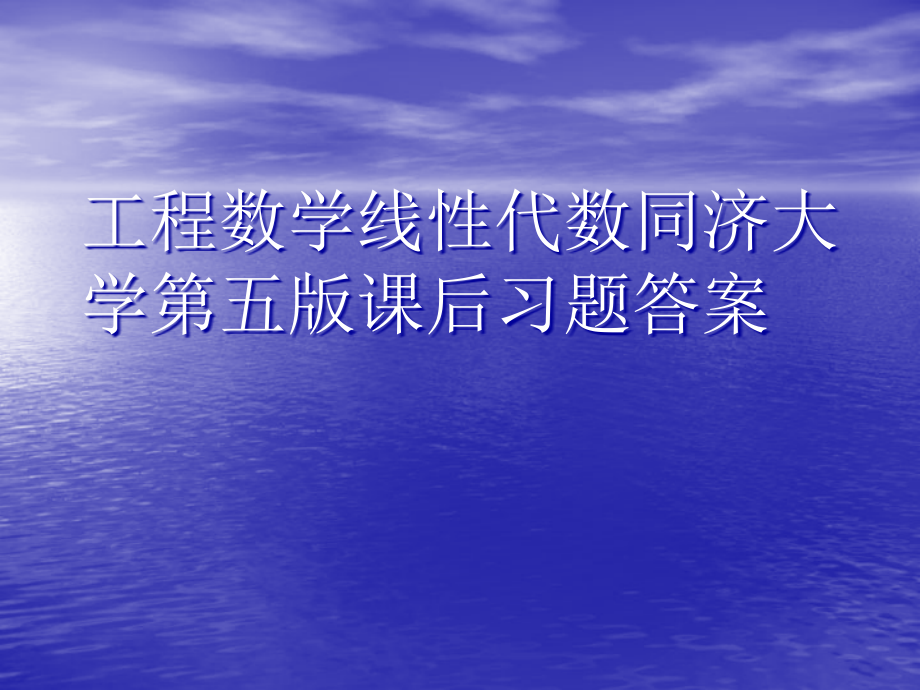 工程数学线性代数同济大学第五版课后习题答案